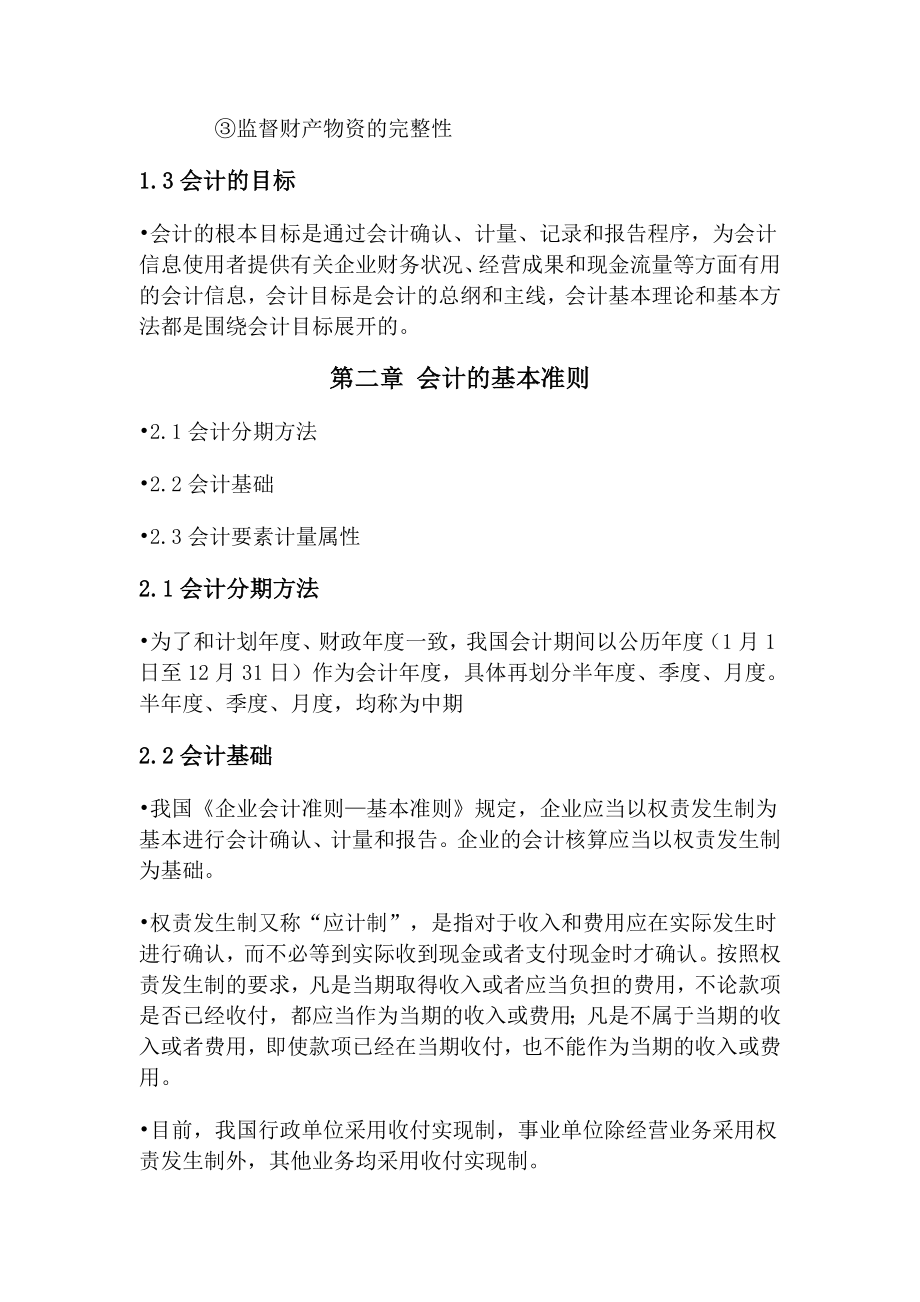 ③监督财产物资的完整性

1.3 会计的目标

•会计的根本目标是通过会计确认、计量、记录和报告程序，为会计信息使用者提供有关企业财务状况、经营成果和现金流量等方面有用的会计信息，会计目标是会计的总纲和主线，会计基本理论和基本方法都是围绕会计目标展开的。

第二章 会计的基本准则

•2.1 会计分期方法

•2.2 会计基础

•2.3 会计要素计量属性

2.1 会计分期方法

•为了和计划年度、财政年度一致，我国会计期间以公历年度（1 月 1 日至 12 月 31 日）作为会计年度，具体再划分半年度、季度、月度。半年度、季度、月度，均称为中期

2.2 会计基础

•我国《企业会计准则—基本准则》规定，企业应当以权责发生制为基本进行会计确认、计量和报告。企业的会计核算应当以权责发生制为基础。

•权责发生制又称“应计制”，是指对于收入和费用应在实际发生时进行确认，而不必等到实际收到现金或者支付现金时才确认。按照权责发生制的要求，凡是当期取得收入或者应当负担的费用，不论款项是否已经收付，都应当作为当期的收入或费用；凡是不属于当期的收入或者费用，即使款项已经在当期收付，也不能作为当期的收入或费用。

•目前，我国行政单位采用收付实现制，事业单位除经营业务采用权责发生制外，其他业务均采用收付实现制。